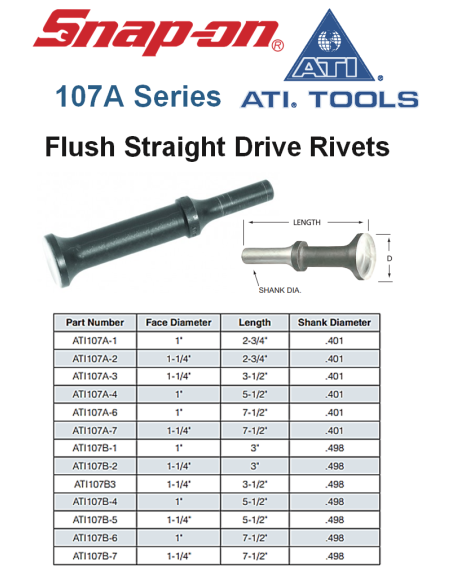 Snap-on®

ATI®

107A Series

ATI® TOOLS

Flush Straight Drive Rivets

LENGTH

D

SHANK DIA.

| Part Number | Face Diameter | Length | Shank Diameter |
|---|---|---|---|
| ATI107A-1 | 1" | 2-3/4" | .401 |
| ATI107A-2 | 1-1/4" | 2-3/4" | .401 |
| ATI107A-3 | 1-1/4" | 3-1/2" | .401 |
| ATI107A-4 | 1" | 5-1/2" | .401 |
| ATI107A-6 | 1" | 7-1/2" | .401 |
| ATI107A-7 | 1-1/4" | 7-1/2" | .401 |
| ATI107B-1 | 1" | 3" | .498 |
| ATI107B-2 | 1-1/4" | 3" | .498 |
| ATI107B3 | 1-1/4" | 3-1/2" | .498 |
| ATI107B-4 | 1" | 5-1/2" | .498 |
| ATI107B-5 | 1-1/4" | 5-1/2" | .498 |
| ATI107B-6 | 1" | 7-1/2" | .498 |
| ATI107B-7 | 1-1/4" | 7-1/2" | .498 |